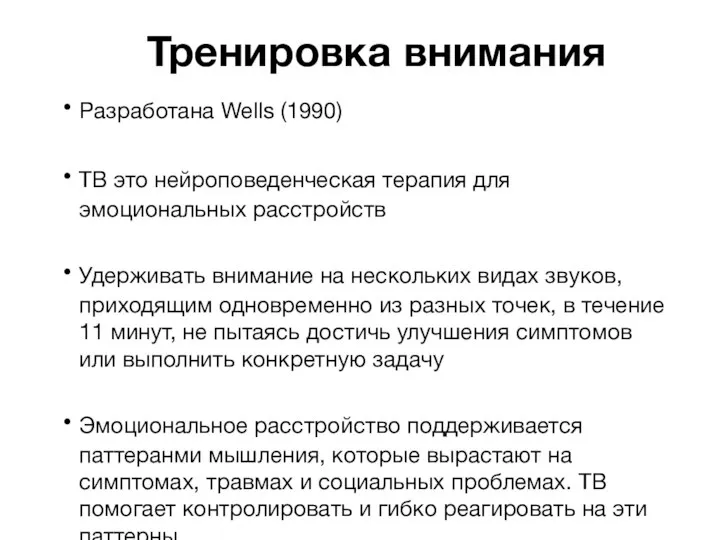 Тренировка внимания

• Разработана Wells (1990)

• ТВ это нейроповеденческая терапия для эмоциональных расстройств

• Удерживать внимание на нескольких видах звуков, приходящим одновременно из разных точек, в течение 11 минут, не пытаясь достичь улучшения симптомов или выполнить конкретную задачу

• Эмоциональное расстройство поддерживается паттеранми мышления, которые вырастают на симптомах, травмах и социальных проблемах. ТВ помогает контролировать и гибко реагировать на эти паттерны